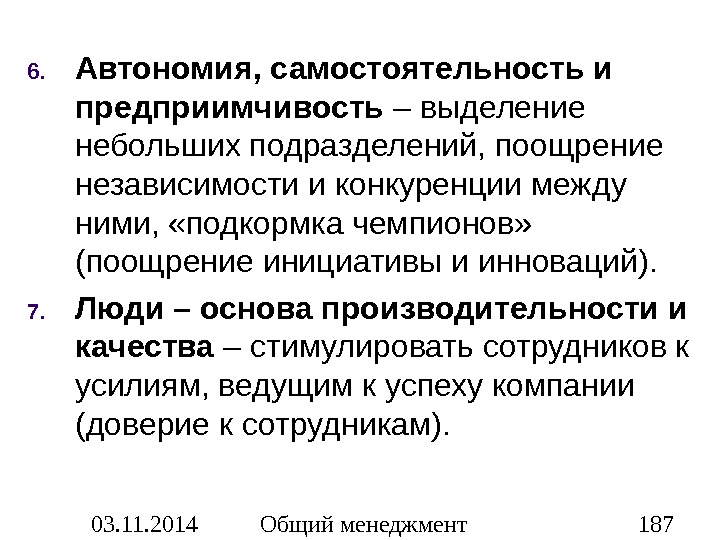 6. Автономия, самостоятельность и предприимчивость – выделение небольших подразделений, поощрение независимости и конкуренции между ними, «подкормка чемпионов» (поощрение инициативы и инноваций).

7. Люди – основа производительности и качества – стимулировать сотрудников к усилиям, ведущим к успеху компании (доверие к сотрудникам).

03.11.2014 Общий менеджмент 187